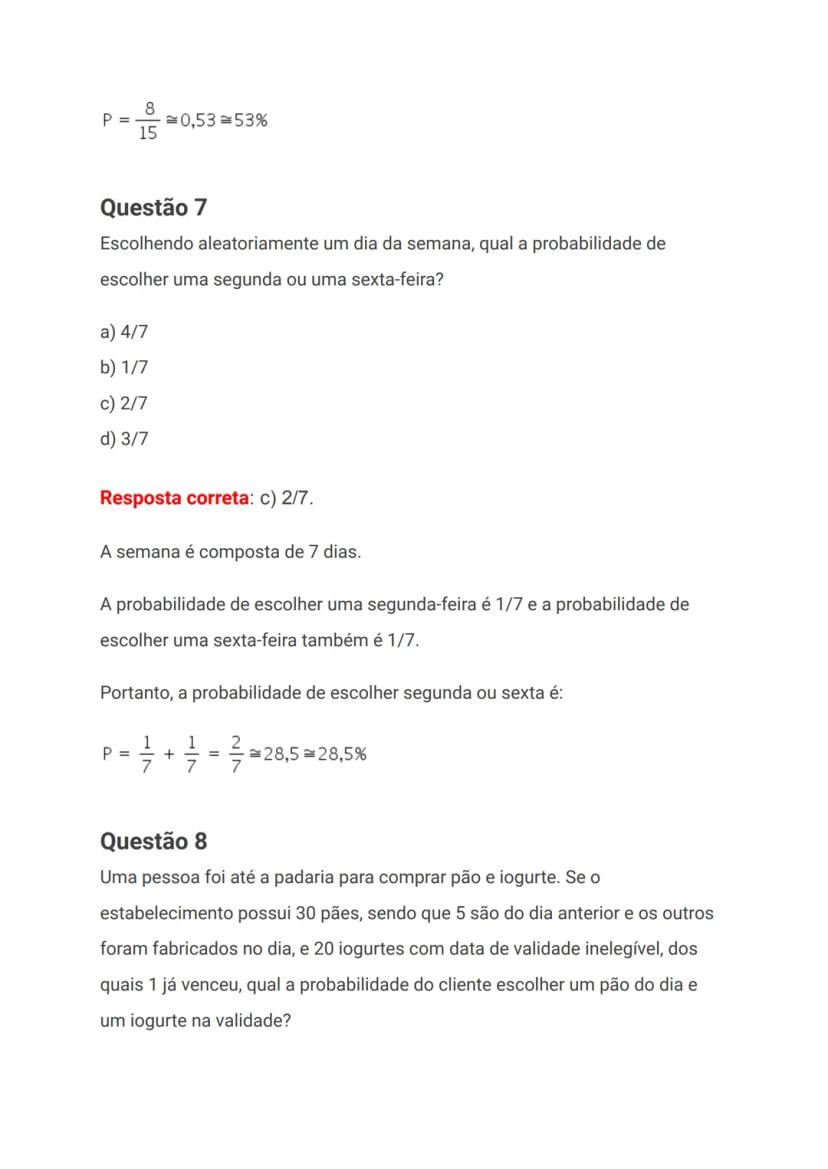 $P = \frac{8}{15} \cong 0,53 \cong 53\%$

Questão 7

Escolhendo aleatoriamente um dia da semana, qual a probabilidade de escolher uma segunda ou uma sexta-feira?

a) 4/7
b) 1/7
c) 2/7
d) 3/7

Resposta correta: c) 2/7.

A semana é composta de 7 dias.

A probabilidade de escolher uma segunda-feira é 1/7 e a probabilidade de escolher uma sexta-feira também é 1/7.

Portanto, a probabilidade de escolher segunda ou sexta é:

$P = \frac{1}{7} + \frac{1}{7} = \frac{2}{7} \cong 28,5 \cong 28,5\%$

Questão 8

Uma pessoa foi até a padaria para comprar pão e iogurte. Se o estabelecimento possui 30 pães, sendo que 5 são do dia anterior e os outros foram fabricados no dia, e 20 iogurtes com data de validade inelegível, dos quais 1 já venceu, qual a probabilidade do cliente escolher um pão do dia e um iogurte na validade?